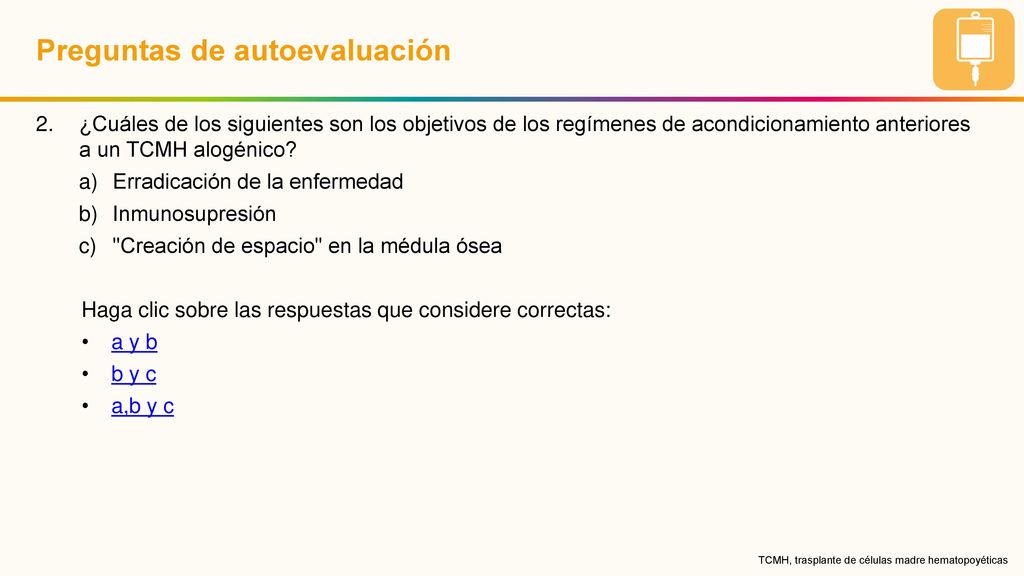 Preguntas de autoevaluación

2. ¿Cuáles de los siguientes son los objetivos de los regímenes de acondicionamiento anteriores a un TCMH alogénico?

a) Erradicación de la enfermedad
b) Inmunosupresión
c) "Creación de espacio" en la médula ósea

Haga clic sobre las respuestas que considere correctas:
• a y b
• b y c
• a,b y c

TCMH, trasplante de células madre hematopoyéticas